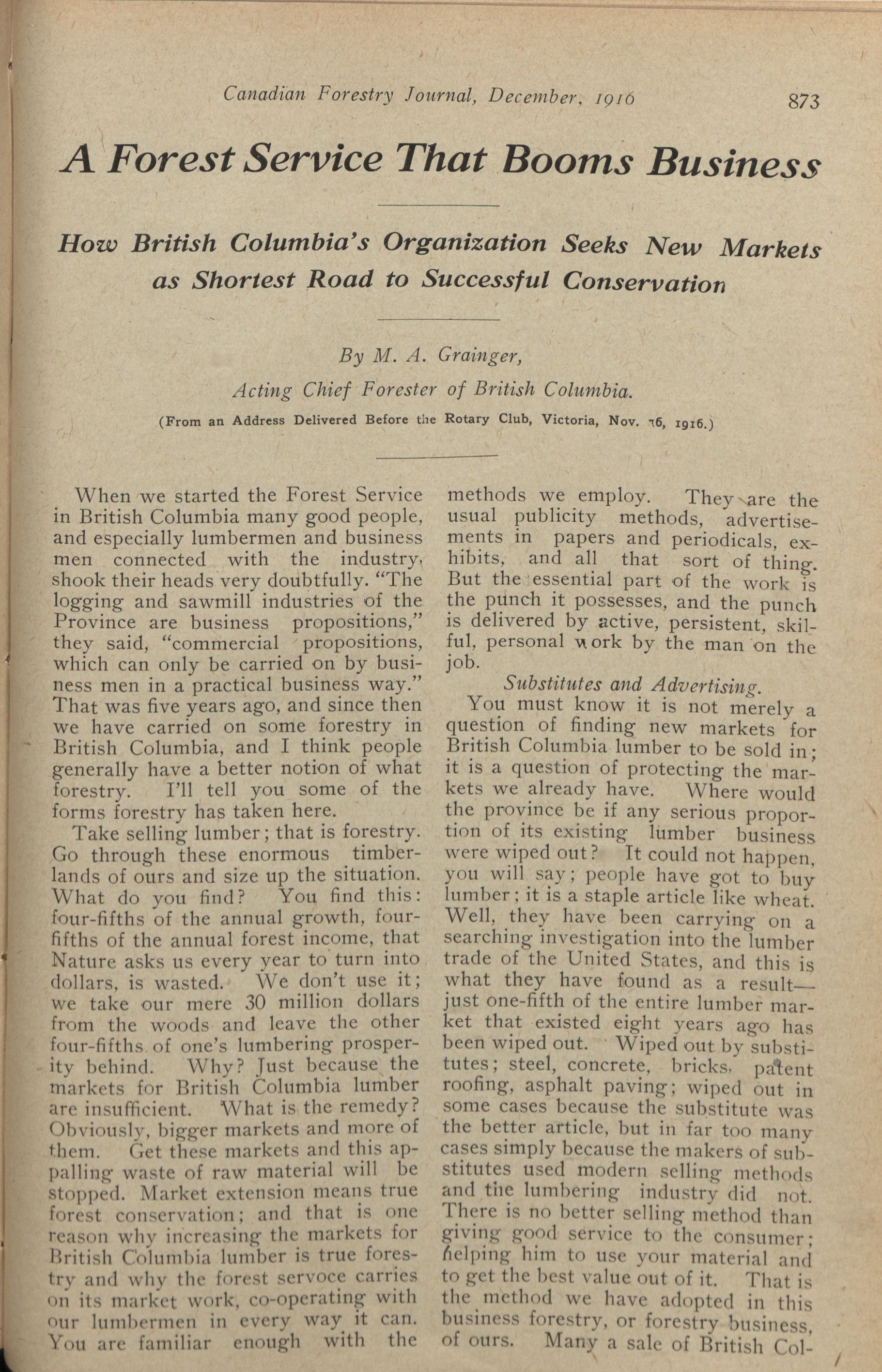 Canadian Forestry Journal, December, 1916    873

A Forest Service That Booms Business

How British Columbia's Organization Seeks New Markets as Shortest Road to Successful Conservation

By M. A. Grainger,
Acting Chief Forester of British Columbia.
(From an Address Delivered Before the Rotary Club, Victoria, Nov. 16, 1916.)

When we started the Forest Service in British Columbia many good people, and especially lumbermen and business men connected with the industry, shook their heads very doubtfully. "The logging and sawmill industries of the Province are business propositions," they said, "commercial propositions, which can only be carried on by business men in a practical business way." That was five years ago, and since then we have carried on some forestry in British Columbia, and I think people generally have a better notion of what forestry. I'll tell you some of the forms forestry has taken here.

Take selling lumber; that is forestry. Go through these enormous timberlands of ours and size up the situation. What do you find? You find this: four-fifths of the annual growth, four-fifths of the annual forest income, that Nature asks us every year to turn into dollars, is wasted. We don't use it; we take our mere 30 million dollars from the woods and leave the other four-fifths of one's lumbering prosperity behind. Why? Just because the markets for British Columbia lumber are insufficient. What is the remedy? Obviously, bigger markets and more of them. Get these markets and this appalling waste of raw material will be stopped. Market extension means true forest conservation; and that is one reason why increasing the markets for British Columbia lumber is true forestry and why the forest servoce carries on its market work, co-operating with our lumbermen in every way it can. You are familiar enough with the methods we employ. They are the usual publicity methods, advertisements in papers and periodicals, exhibits, and all that sort of thing. But the essential part of the work is the punch it possesses, and the punch is delivered by active, persistent, skilful, personal work by the man on the job.

Substitutes and Advertising.

You must know it is not merely a question of finding new markets for British Columbia lumber to be sold in; it is a question of protecting the markets we already have. Where would the province be if any serious proportion of its existing lumber business were wiped out? It could not happen, you will say; people have got to buy lumber; it is a staple article like wheat. Well, they have been carrying on a searching investigation into the lumber trade of the United States, and this is what they have found as a result—just one-fifth of the entire lumber market that existed eight years ago has been wiped out. Wiped out by substitutes; steel, concrete, bricks, patent roofing, asphalt paving; wiped out in some cases because the substitute was the better article, but in far too many cases simply because the makers of substitutes used modern selling methods and the lumbering industry did not. There is no better selling method than giving good service to the consumer; helping him to use your material and to get the best value out of it. That is the method we have adopted in this business forestry, or forestry business, of ours. Many a sale of British Col-